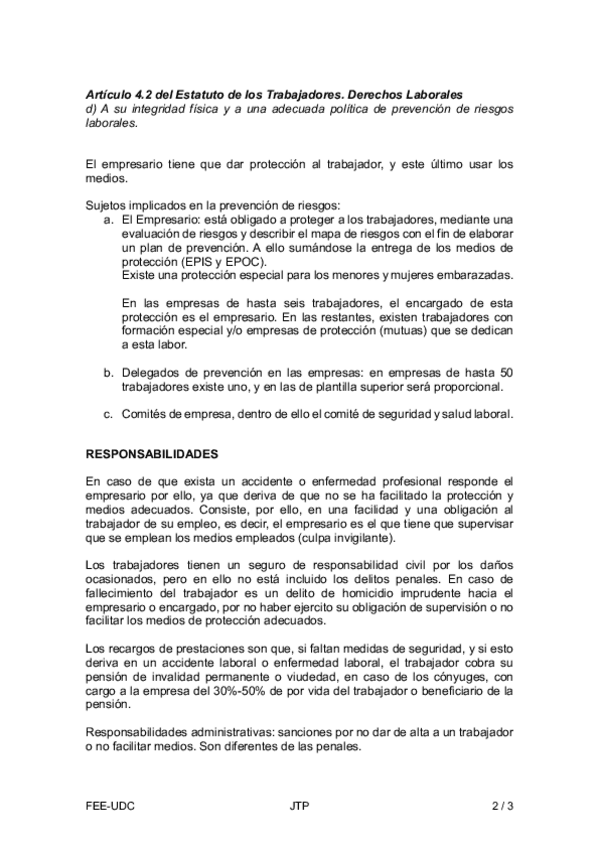 Artículo 4.2 del Estatuto de los Trabajadores. Derechos Laborales
d) A su integridad física y a una adecuada política de prevención de riesgos laborales.

El empresario tiene que dar protección al trabajador, y este último usar los medios.

Sujetos implicados en la prevención de riesgos:
a. El Empresario: está obligado a proteger a los trabajadores, mediante una evaluación de riesgos y describir el mapa de riesgos con el fin de elaborar un plan de prevención. A ello sumándose la entrega de los medios de protección (EPIS y EPOC).
Existe una protección especial para los menores y mujeres embarazadas.

En las empresas de hasta seis trabajadores, el encargado de esta protección es el empresario. En las restantes, existen trabajadores con formación especial y/o empresas de protección (mutuas) que se dedican a esta labor.

b. Delegados de prevención en las empresas: en empresas de hasta 50 trabajadores existe uno, y en las de plantilla superior será proporcional.

c. Comités de empresa, dentro de ello el comité de seguridad y salud laboral.

RESPONSABILIDADES

En caso de que exista un accidente o enfermedad profesional responde el empresario por ello, ya que deriva de que no se ha facilitado la protección y medios adecuados. Consiste, por ello, en una facilidad y una obligación al trabajador de su empleo, es decir, el empresario es el que tiene que supervisar que se emplean los medios empleados (culpa invigilante).

Los trabajadores tienen un seguro de responsabilidad civil por los daños ocasionados, pero en ello no está incluido los delitos penales. En caso de fallecimiento del trabajador es un delito de homicidio imprudente hacia el empresario o encargado, por no haber ejercito su obligación de supervisión o no facilitar los medios de protección adecuados.

Los recargos de prestaciones son que, si faltan medidas de seguridad, y si esto deriva en un accidente laboral o enfermedad laboral, el trabajador cobra su pensión de invalidad permanente o viudedad, en caso de los cónyuges, con cargo a la empresa del 30%-50% de por vida del trabajador o beneficiario de la pensión.

Responsabilidades administrativas: sanciones por no dar de alta a un trabajador o no facilitar medios. Son diferentes de las penales.

FEE-UDC JTP 2 / 3